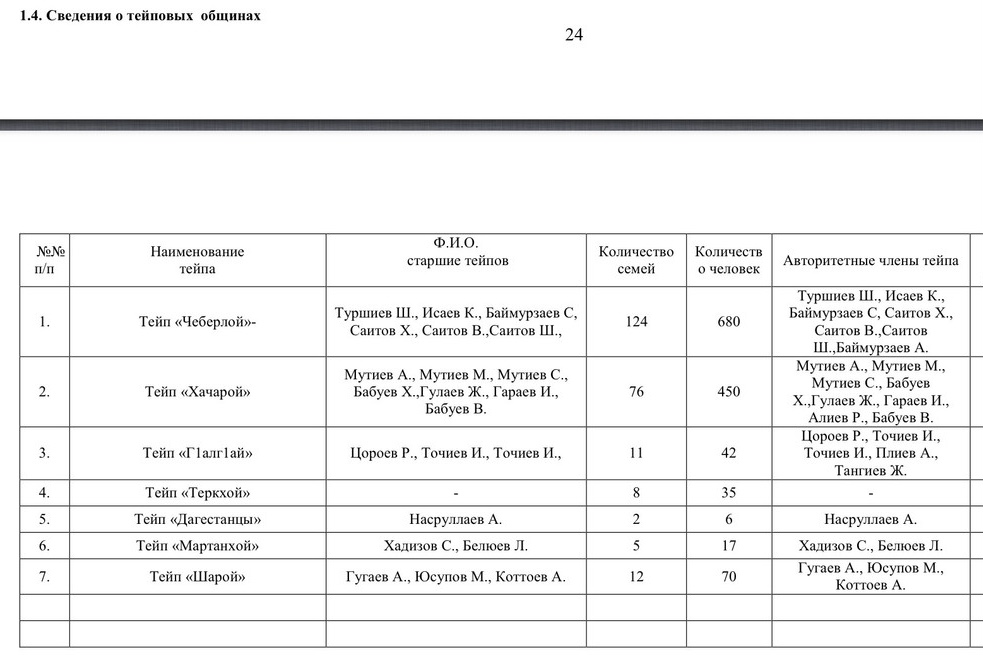 1.4. Сведения о тейповых общинах

24

| №№ п/п | Наименование тейпа | Ф.И.О. старшие тейпов | Количество семей | Количество человек | Авторитетные члены тейпа |
|---|---|---|---|---|---|
| 1. | Тейп «Чеберлой»- | Туршиев Ш., Исаев К., Баймурзаев С, Саитов Х., Саитов В.,Саитов Ш., | 124 | 680 | Туршиев Ш., Исаев К., Баймурзаев С, Саитов Х., Саитов В.,Саитов Ш.,Баймурзаев А. |
| 2. | Тейп «Хачарой» | Мутиев А., Мутиев М., Мутиев С., Бабуев Х.,Гулаев Ж., Гараев И., Бабуев В. | 76 | 450 | Мутиев А., Мутиев М., Мутиев С., Бабуев Х.,Гулаев Ж., Гараев И., Алиев Р., Бабуев В. |
| 3. | Тейп «Г1алг1ай» | Цороев Р., Точиев И., Точиев И., | 11 | 42 | Цороев Р., Точиев И., Точиев И., Плиев А., Тангиев Ж. |
| 4. | Тейп «Теркхой» | - | 8 | 35 | - |
| 5. | Тейп «Дагестанцы» | Насруллаев А. | 2 | 6 | Насруллаев А. |
| 6. | Тейп «Мартанхой» | Хадизов С., Белюев Л. | 5 | 17 | Хадизов С., Белюев Л. |
| 7. | Тейп «Шарой» | Гугаев А., Юсупов М., Коттоев А. | 12 | 70 | Гугаев А., Юсупов М., Коттоев А. |
| | | | | | |
| | | | | | |